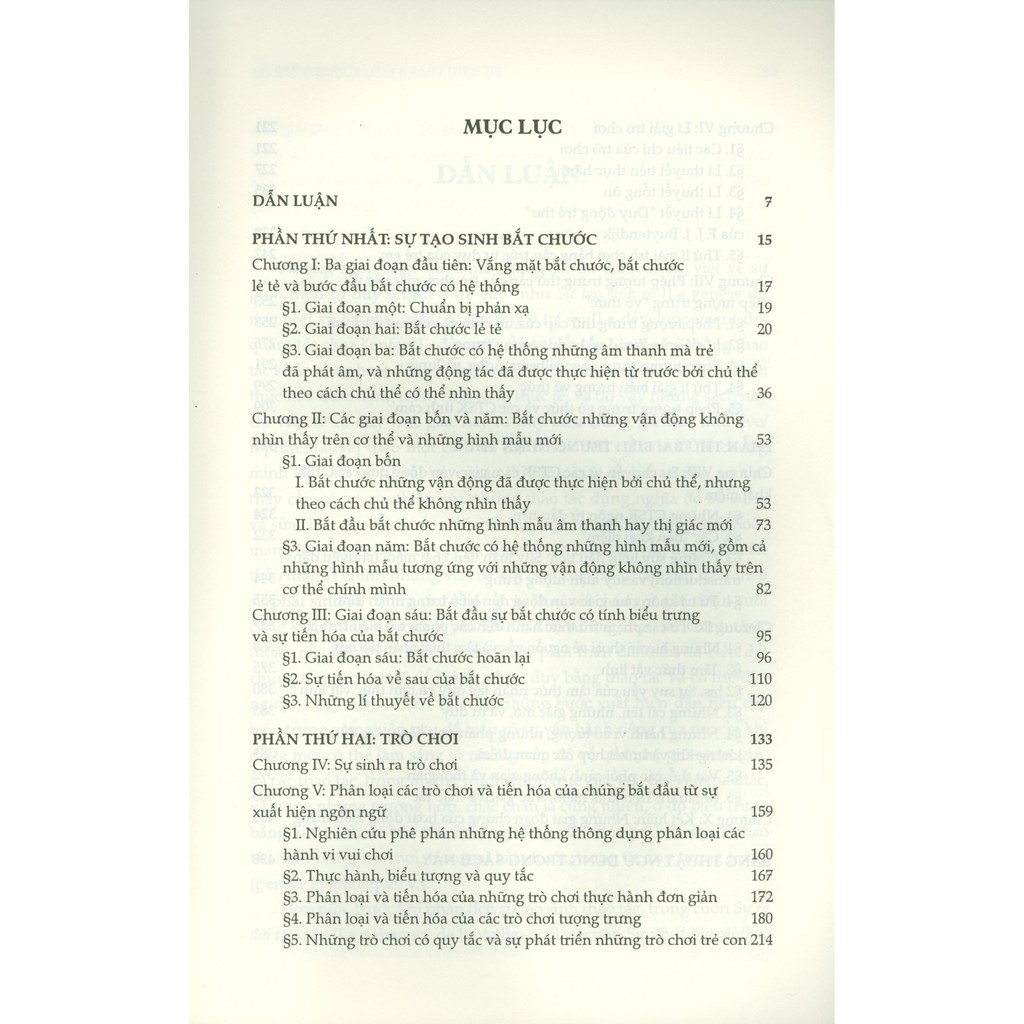 MỤC LỤC

DẪN LUẬN 7

PHẦN THỨ NHẤT: SỰ TẠO SINH BẮT CHƯỚC 15

Chương I: Ba giai đoạn đầu tiên: Vắng mặt bắt chước, bắt chước lẻ tẻ và bước đầu bắt chước có hệ thống 17

§1. Giai đoạn một: Chuẩn bị phản xạ 19

§2. Giai đoạn hai: Bắt chước lẻ tẻ 20

§3. Giai đoạn ba: Bắt chước có hệ thống những âm thanh mà trẻ đã phát âm, và những động tác đã được thực hiện từ trước bởi chủ thể theo cách chủ thể có thể nhìn thấy 36

Chương II: Các giai đoạn bốn và năm: Bắt chước những vận động không nhìn thấy trên cơ thể và những hình mẫu mới 53

§1. Giai đoạn bốn

I. Bắt chước những vận động đã được thực hiện bởi chủ thể, nhưng theo cách chủ thể không nhìn thấy 53

II. Bắt đầu bắt chước những hình mẫu âm thanh hay thị giác mới 73

§3. Giai đoạn năm: Bắt chước có hệ thống những hình mẫu mới, gồm cả những hình mẫu tương ứng với những vận động không nhìn thấy trên cơ thể chính mình 82

Chương III: Giai đoạn sáu: Bắt đầu sự bắt chước có tính biểu trưng và sự tiến hóa của bắt chước 95

§1. Giai đoạn sáu: Bắt chước hoãn lại 96

§2. Sự tiến hóa về sau của bắt chước 110

§3. Những lí thuyết về bắt chước 120

PHẦN THỨ HAI: TRÒ CHƠI 133

Chương IV: Sự sinh ra trò chơi 135

Chương V: Phân loại các trò chơi và tiến hóa của chúng bắt đầu từ sự xuất hiện ngôn ngữ 159

§1. Nghiên cứu phê phán những hệ thống thông dụng phân loại các hành vi vui chơi 160

§2. Thực hành, biểu tượng và quy tắc 167

§3. Phân loại và tiến hóa của những trò chơi thực hành đơn giản 172

§4. Phân loại và tiến hóa của các trò chơi tượng trưng 180

§5. Những trò chơi có quy tắc và sự phát triển những trò chơi trẻ con 214